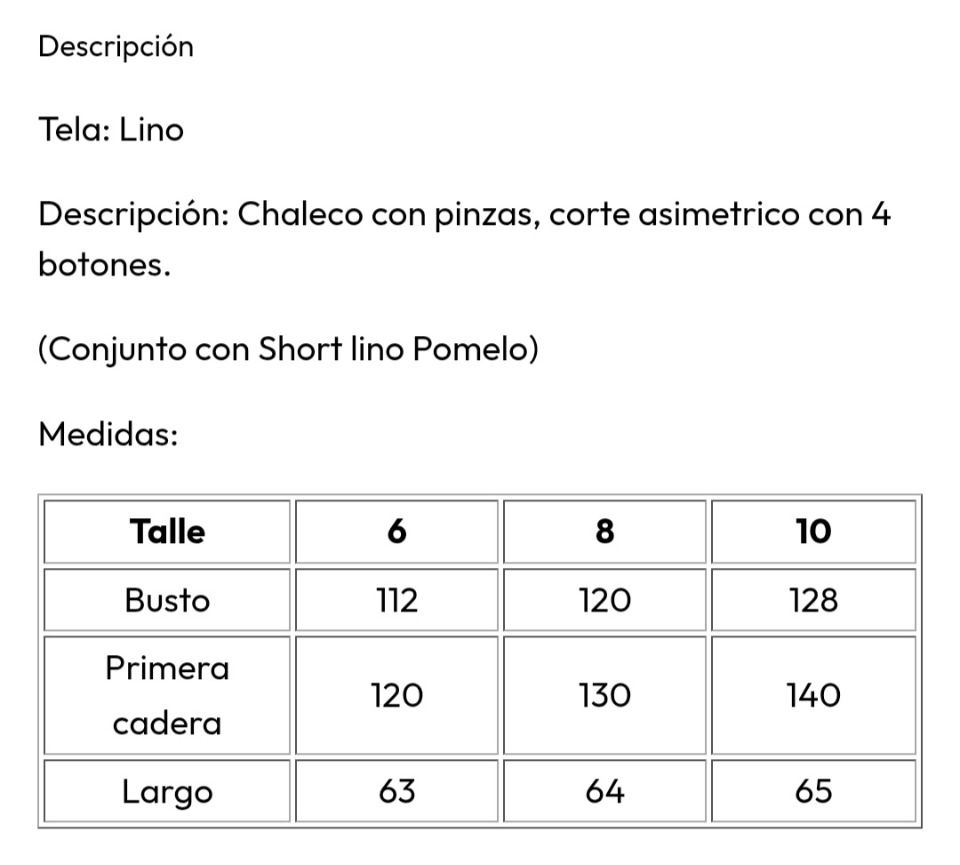 Descripción

Tela: Lino

Descripción: Chaleco con pinzas, corte asimetrico con 4 botones.

(Conjunto con Short lino Pomelo)

Medidas:

| Talle | 6 | 8 | 10 |
|---|---|---|---|
| Busto | 112 | 120 | 128 |
| Primera cadera | 120 | 130 | 140 |
| Largo | 63 | 64 | 65 |